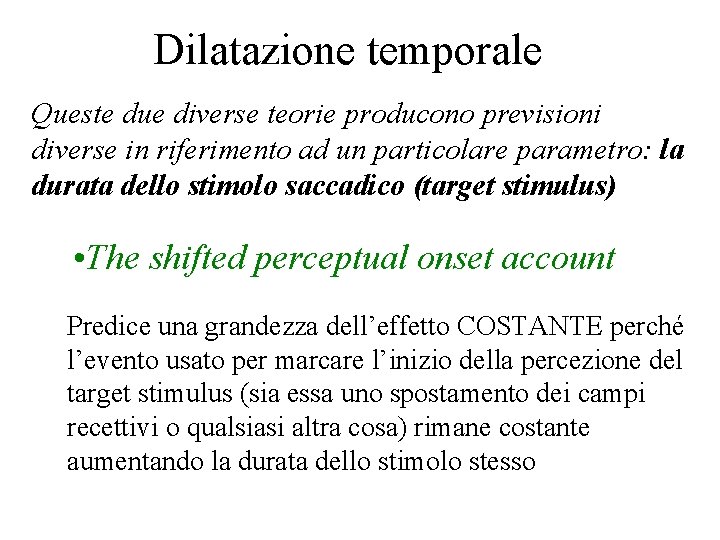 Dilatazione temporale

Queste due diverse teorie producono previsioni diverse in riferimento ad un particolare parametro: la durata dello stimolo saccadico (target stimulus)

•The shifted perceptual onset account

Predice una grandezza dell’effetto COSTANTE perché l’evento usato per marcare l’inizio della percezione del target stimulus (sia essa uno spostamento dei campi recettivi o qualsiasi altra cosa) rimane costante aumentando la durata dello stimolo stesso